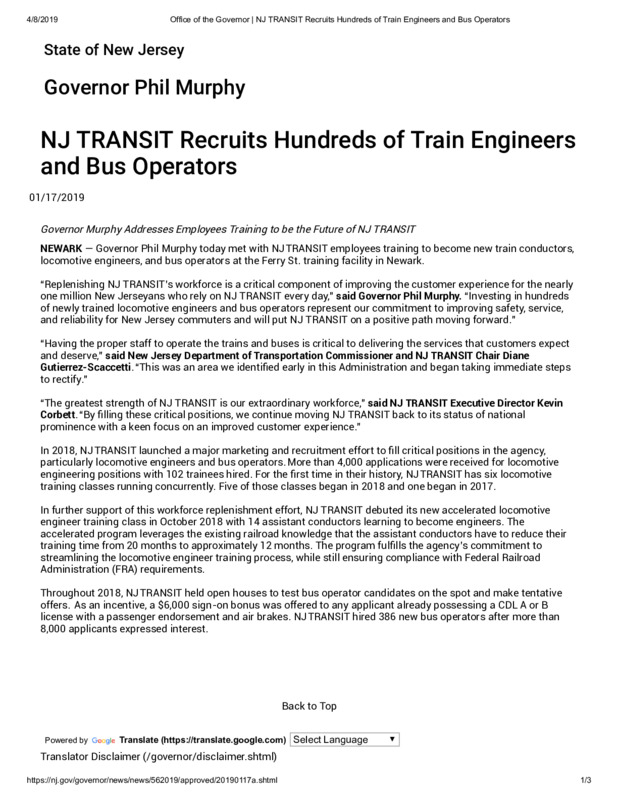 4/8/2019 Office of the Governor | NJ TRANSIT Recruits Hundreds of Train Engineers and Bus Operators

State of New Jersey

Governor Phil Murphy

NJ TRANSIT Recruits Hundreds of Train Engineers and Bus Operators

01/17/2019

Governor Murphy Addresses Employees Training to be the Future of NJ TRANSIT

NEWARK – Governor Phil Murphy today met with NJ TRANSIT employees training to become new train conductors, locomotive engineers, and bus operators at the Ferry St. training facility in Newark.

"Replenishing NJ TRANSIT's workforce is a critical component of improving the customer experience for the nearly one million New Jerseyans who rely on NJ TRANSIT every day," said Governor Phil Murphy. "Investing in hundreds of newly trained locomotive engineers and bus operators represent our commitment to improving safety, service, and reliability for New Jersey commuters and will put NJ TRANSIT on a positive path moving forward."

"Having the proper staff to operate the trains and buses is critical to delivering the services that customers expect and deserve," said New Jersey Department of Transportation Commissioner and NJ TRANSIT Chair Diane Gutierrez-Scaccetti. "This was an area we identified early in this Administration and began taking immediate steps to rectify."

"The greatest strength of NJ TRANSIT is our extraordinary workforce," said NJ TRANSIT Executive Director Kevin Corbett. "By filling these critical positions, we continue moving NJ TRANSIT back to its status of national prominence with a keen focus on an improved customer experience."

In 2018, NJ TRANSIT launched a major marketing and recruitment effort to fill critical positions in the agency, particularly locomotive engineers and bus operators. More than 4,000 applications were received for locomotive engineering positions with 102 trainees hired. For the first time in their history, NJ TRANSIT has six locomotive training classes running concurrently. Five of those classes began in 2018 and one began in 2017.

In further support of this workforce replenishment effort, NJ TRANSIT debuted its new accelerated locomotive engineer training class in October 2018 with 14 assistant conductors learning to become engineers. The accelerated program leverages the existing railroad knowledge that the assistant conductors have to reduce their training time from 20 months to approximately 12 months. The program fulfills the agency's commitment to streamlining the locomotive engineer training process, while still ensuring compliance with Federal Railroad Administration (FRA) requirements.

Throughout 2018, NJ TRANSIT held open houses to test bus operator candidates on the spot and make tentative offers. As an incentive, a $6,000 sign-on bonus was offered to any applicant already possessing a CDL A or B license with a passenger endorsement and air brakes. NJ TRANSIT hired 386 new bus operators after more than 8,000 applicants expressed interest.

Back to Top

Powered by Google Translate (https://translate.google.com) Select Language ▼

Translator Disclaimer (/governor/disclaimer.shtml)

https://nj.gov/governor/news/news/562019/approved/20190117a.shtml 1/3